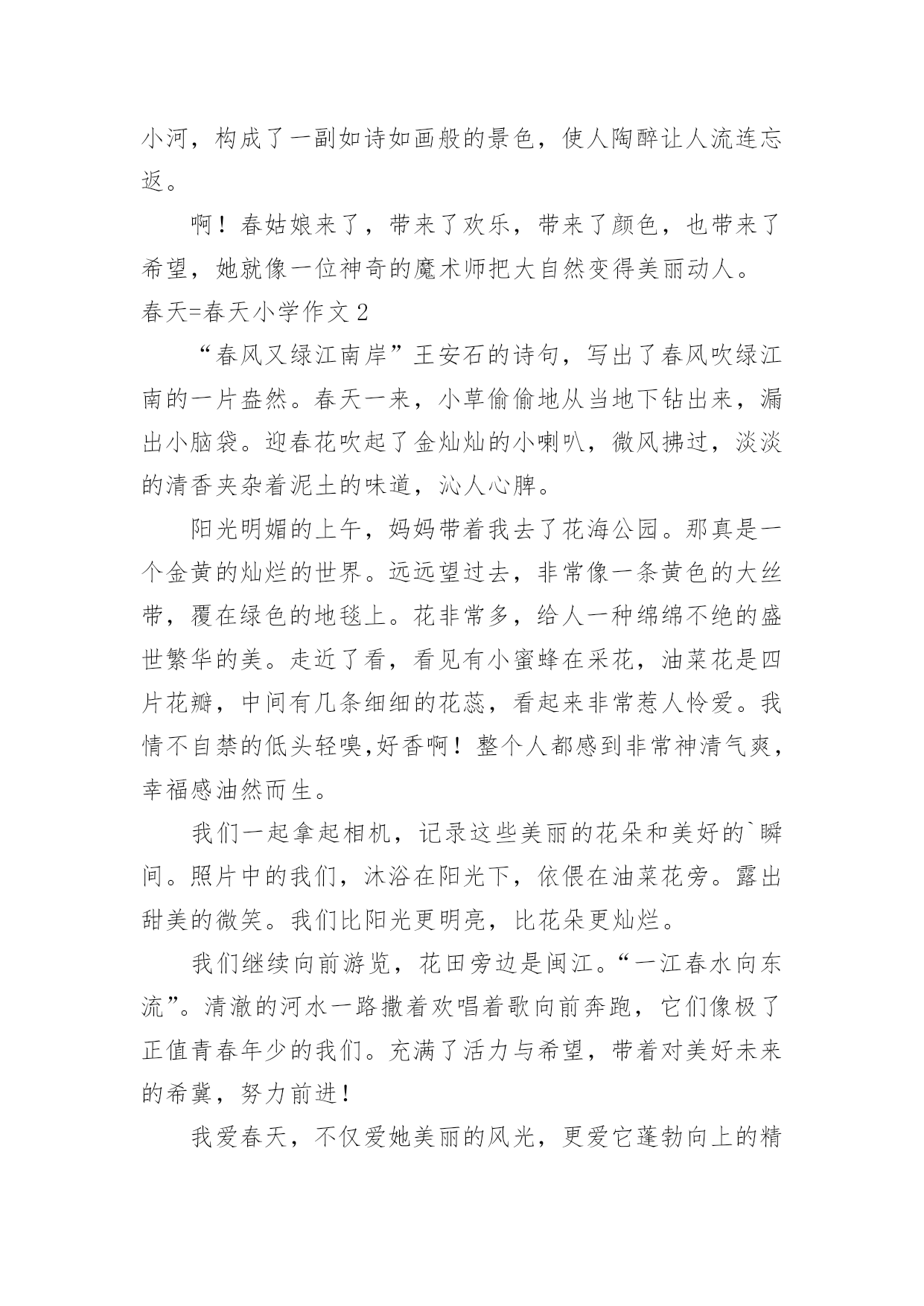 小河，构成了一副如诗如画般的景色，使人陶醉让人流连忘返。

啊！春姑娘来了，带来了欢乐，带来了颜色，也带来了希望，她就像一位神奇的魔术师把大自然变得美丽动人。

春天=春天小学作文 2

“春风又绿江南岸”王安石的诗句，写出了春风吹绿江南的一片盎然。春天一来，小草偷偷地从当地下钻出来，漏出小脑袋。迎春花吹起了金灿灿的小喇叭，微风拂过，淡淡的清香夹杂着泥土的味道，沁人心脾。

阳光明媚的上午，妈妈带着我去了花海公园。那真是一个金黄的灿烂的世界。远远望过去，非常像一条黄色的大丝带，覆在绿色的地毯上。花非常多，给人一种绵绵不绝的盛世繁华的美。走近了看，看见有小蜜蜂在采花，油菜花是四片花瓣，中间有几条细细的花蕊，看起来非常惹人怜爱。我情不自禁的低头轻嗅,好香啊！整个人都感到非常神清气爽，幸福感油然而生。

我们一起拿起相机，记录这些美丽的花朵和美好的`瞬间。照片中的我们，沐浴在阳光下，依偎在油菜花旁。露出甜美的微笑。我们比阳光更明亮，比花朵更灿烂。

我们继续向前游览，花田旁边是闽江。“一江春水向东流”。清澈的河水一路撒着欢唱着歌向前奔跑，它们像极了正值青春年少的我们。充满了活力与希望，带着对美好未来的希冀，努力前进！

我爱春天，不仅爱她美丽的风光，更爱它蓬勃向上的精